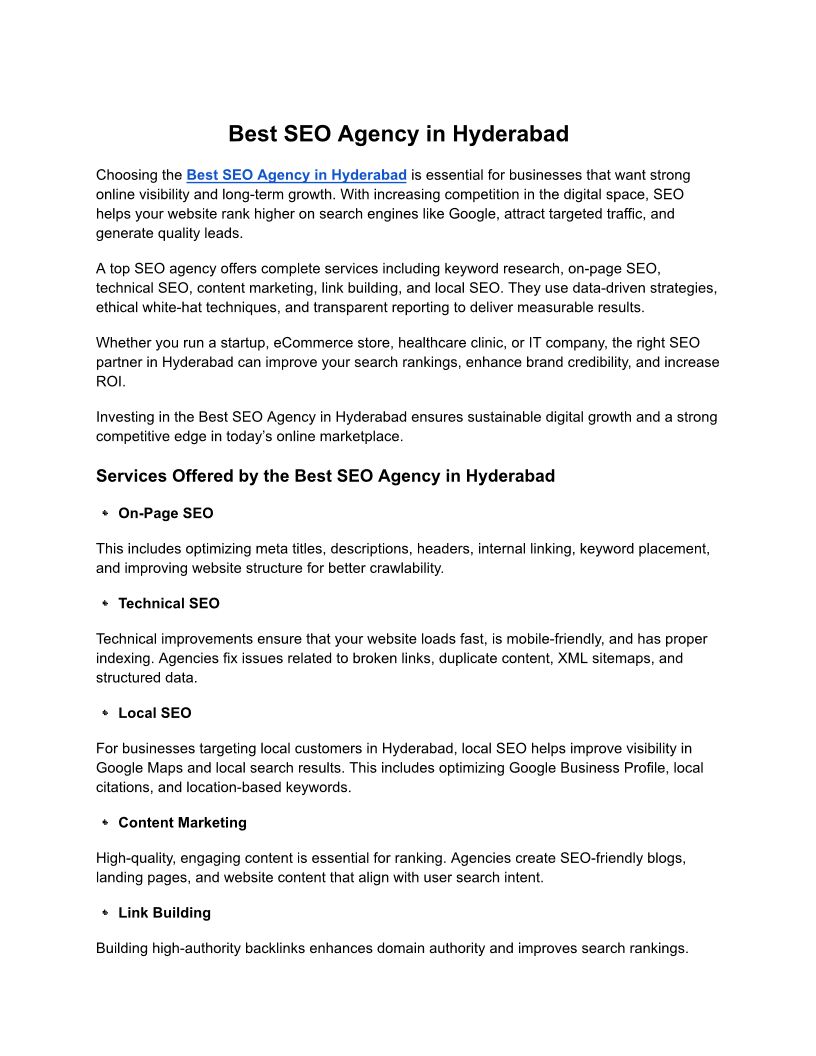 Best SEO Agency in Hyderabad

Choosing the Best SEO Agency in Hyderabad is essential for businesses that want strong online visibility and long-term growth. With increasing competition in the digital space, SEO helps your website rank higher on search engines like Google, attract targeted traffic, and generate quality leads.

A top SEO agency offers complete services including keyword research, on-page SEO, technical SEO, content marketing, link building, and local SEO. They use data-driven strategies, ethical white-hat techniques, and transparent reporting to deliver measurable results.

Whether you run a startup, eCommerce store, healthcare clinic, or IT company, the right SEO partner in Hyderabad can improve your search rankings, enhance brand credibility, and increase ROI.

Investing in the Best SEO Agency in Hyderabad ensures sustainable digital growth and a strong competitive edge in today's online marketplace.

Services Offered by the Best SEO Agency in Hyderabad

On-Page SEO

This includes optimizing meta titles, descriptions, headers, internal linking, keyword placement, and improving website structure for better crawlability.

Technical SEO

Technical improvements ensure that your website loads fast, is mobile-friendly, and has proper indexing. Agencies fix issues related to broken links, duplicate content, XML sitemaps, and structured data.

Local SEO

For businesses targeting local customers in Hyderabad, local SEO helps improve visibility in Google Maps and local search results. This includes optimizing Google Business Profile, local citations, and location-based keywords.

Content Marketing

High-quality, engaging content is essential for ranking. Agencies create SEO-friendly blogs, landing pages, and website content that align with user search intent.

Link Building

Building high-authority backlinks enhances domain authority and improves search rankings.